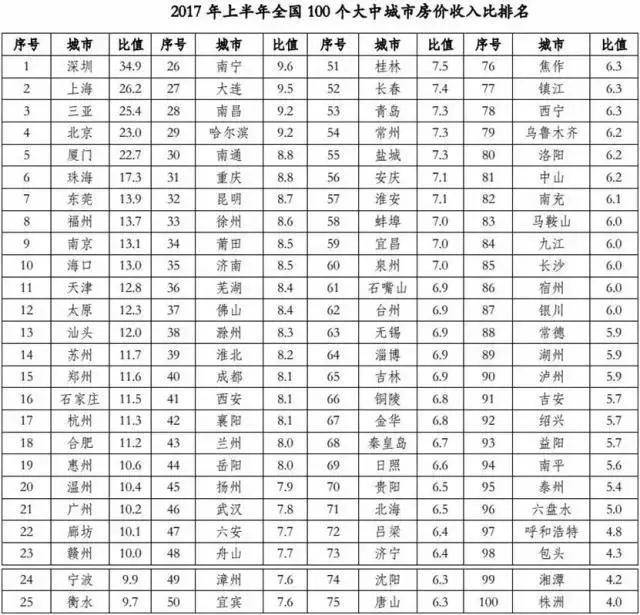 2017 年上半年全国 100 个大中城市房价收入比排名

| 序号 | 城市 | 比值 | 序号 | 城市 | 比值 | 序号 | 城市 | 比值 | 序号 | 城市 | 比值 |
|---|---|---|---|---|---|---|---|---|---|---|---|
| 1 | 深圳 | 34.9 | 26 | 南宁 | 9.6 | 51 | 桂林 | 7.5 | 76 | 焦作 | 6.3 |
| 2 | 上海 | 26.2 | 27 | 大连 | 9.5 | 52 | 长春 | 7.4 | 77 | 镇江 | 6.3 |
| 3 | 三亚 | 25.4 | 28 | 南昌 | 9.2 | 53 | 青岛 | 7.3 | 78 | 西宁 | 6.3 |
| 4 | 北京 | 23.0 | 29 | 哈尔滨 | 9.2 | 54 | 常州 | 7.3 | 79 | 乌鲁木齐 | 6.2 |
| 5 | 厦门 | 22.7 | 30 | 南通 | 8.8 | 55 | 盐城 | 7.3 | 80 | 洛阳 | 6.2 |
| 6 | 珠海 | 17.3 | 31 | 重庆 | 8.8 | 56 | 安庆 | 7.1 | 81 | 中山 | 6.2 |
| 7 | 东莞 | 13.9 | 32 | 昆明 | 8.7 | 57 | 淮安 | 7.1 | 82 | 南充 | 6.1 |
| 8 | 福州 | 13.7 | 33 | 徐州 | 8.6 | 58 | 蚌埠 | 7.0 | 83 | 马鞍山 | 6.0 |
| 9 | 南京 | 13.1 | 34 | 莆田 | 8.5 | 59 | 宜昌 | 7.0 | 84 | 九江 | 6.0 |
| 10 | 海口 | 13.0 | 35 | 济南 | 8.5 | 60 | 泉州 | 7.0 | 85 | 长沙 | 6.0 |
| 11 | 天津 | 12.8 | 36 | 芜湖 | 8.4 | 61 | 石嘴山 | 6.9 | 86 | 宿州 | 6.0 |
| 12 | 太原 | 12.3 | 37 | 佛山 | 8.4 | 62 | 台州 | 6.9 | 87 | 银川 | 6.0 |
| 13 | 汕头 | 12.0 | 38 | 滁州 | 8.3 | 63 | 无锡 | 6.9 | 88 | 常德 | 5.9 |
| 14 | 苏州 | 11.7 | 39 | 淮北 | 8.2 | 64 | 淄博 | 6.9 | 89 | 湖州 | 5.9 |
| 15 | 郑州 | 11.6 | 40 | 成都 | 8.1 | 65 | 吉林 | 6.9 | 90 | 泸州 | 5.9 |
| 16 | 石家庄 | 11.5 | 41 | 西安 | 8.1 | 66 | 铜陵 | 6.8 | 91 | 吉安 | 5.7 |
| 17 | 杭州 | 11.3 | 42 | 襄阳 | 8.1 | 67 | 金华 | 6.8 | 92 | 绍兴 | 5.7 |
| 18 | 合肥 | 11.2 | 43 | 兰州 | 8.0 | 68 | 秦皇岛 | 6.7 | 93 | 益阳 | 5.7 |
| 19 | 惠州 | 10.6 | 44 | 岳阳 | 8.0 | 69 | 日照 | 6.6 | 94 | 南平 | 5.6 |
| 20 | 温州 | 10.4 | 45 | 扬州 | 7.9 | 70 | 贵阳 | 6.5 | 95 | 泰州 | 5.4 |
| 21 | 广州 | 10.2 | 46 | 武汉 | 7.8 | 71 | 北海 | 6.5 | 96 | 六盘水 | 5.0 |
| 22 | 廊坊 | 10.1 | 47 | 六安 | 7.7 | 72 | 吕梁 | 6.4 | 97 | 呼和浩特 | 4.8 |
| 23 | 赣州 | 10.0 | 48 | 舟山 | 7.7 | 73 | 济宁 | 6.4 | 98 | 包头 | 4.3 |
| 24 | 宁波 | 9.9 | 49 | 漳州 | 7.6 | 74 | 沈阳 | 6.3 | 99 | 湘潭 | 4.2 |
| 25 | 衡水 | 9.7 | 50 | 宜宾 | 7.6 | 75 | 唐山 | 6.3 | 100 | 株洲 | 4.0 |